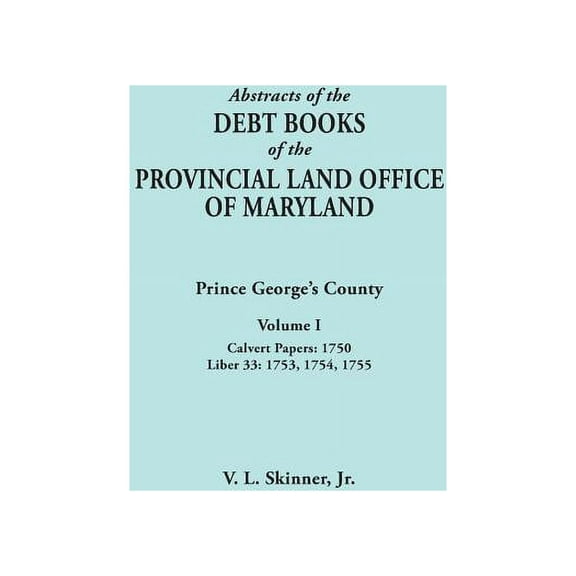 Abstracts of the
DEBT BOOKS
of the
PROVINCIAL LAND OFFICE
OF MARYLAND

Prince George's County

Volume I

Calvert Papers: 1750
Liber 33: 1753, 1754, 1755

V. L. Skinner, Jr.